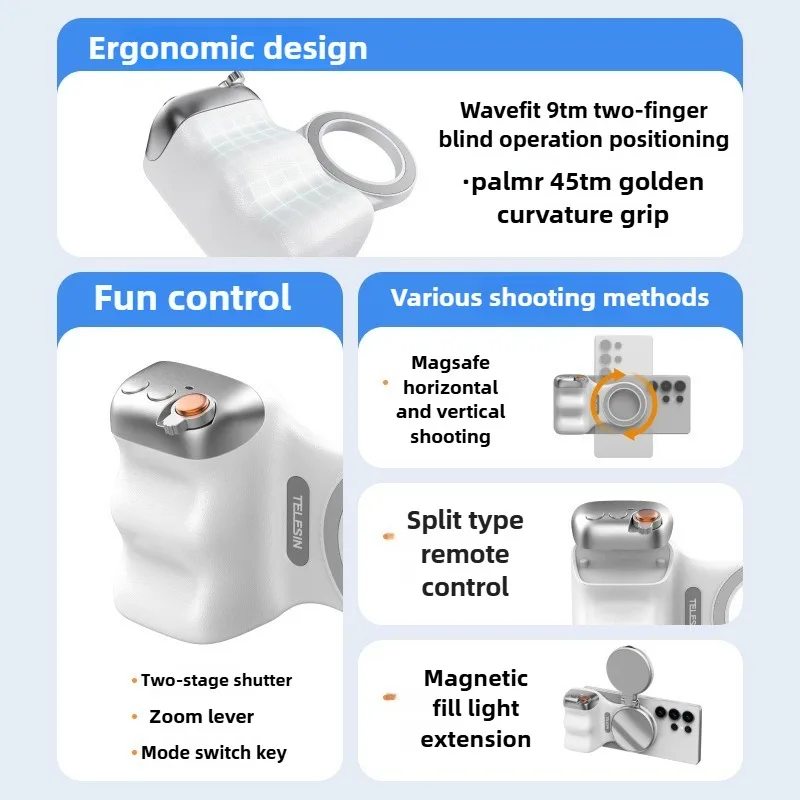 Ergonomic design

Wavefit 9tm two-finger blind operation positioning

·palmr 45tm golden curvature grip

Fun control

TELESIN

• Two-stage shutter
• Zoom lever
• Mode switch key

Various shooting methods

• Magsafe horizontal and vertical shooting

• Split type remote control

• Magnetic fill light extension